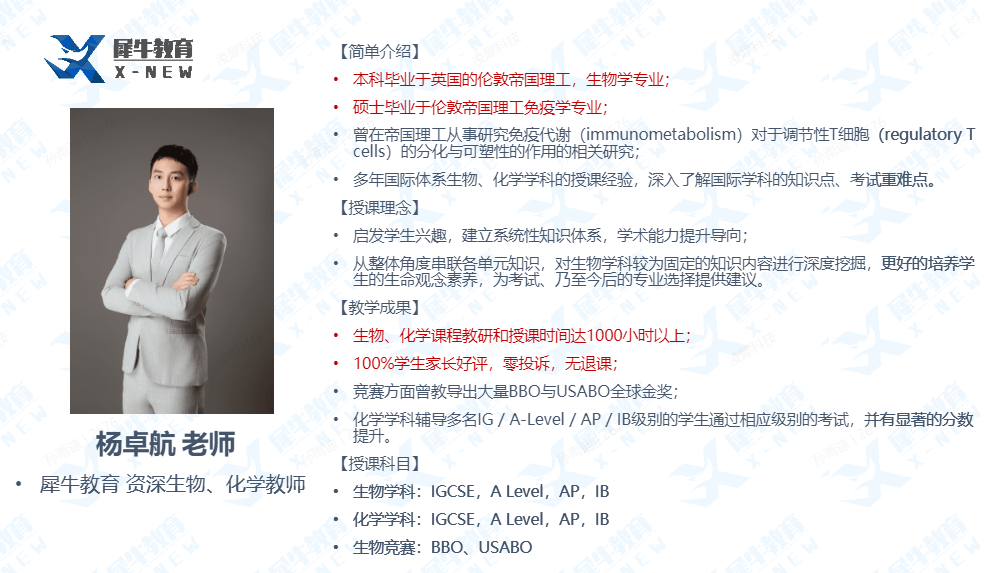 犀牛教育
X-NEW

杨卓航 老师

• 犀牛教育 资深生物、化学教师

【简单介绍】

• 本科毕业于英国的伦敦帝国理工，生物学专业；

• 硕士毕业于伦敦帝国理工免疫学专业；

• 曾在帝国理工从事研究免疫代谢（immunometabolism）对于调节性T细胞（regulatory T cells）的分化与可塑性的作用的相关研究；

• 多年国际体系生物、化学学科的授课经验，深入了解国际学科的知识点、考试重难点。

【授课理念】

• 启发学生兴趣，建立系统性知识体系，学术能力提升导向；

• 从整体角度串联各单元知识，对生物学科较为固定的知识内容进行深度挖掘，更好的培养学生的生命观念素养，为考试、乃至今后的专业选择提供建议。

【教学成果】

• 生物、化学课程教研和授课时间达1000小时以上；

• 100%学生家长好评，零投诉，无退课；

• 竞赛方面曾教导出大量BBO与USABO全球金奖；

• 化学学科辅导多名IG / A-Level / AP / IB级别的学生通过相应级别的考试，并有显著的分数提升。

【授课科目】

• 生物学科：IGCSE，A Level，AP，IB

• 化学学科：IGCSE，A Level，AP，IB

• 生物竞赛：BBO、USABO

犀牛教育
X-NEW